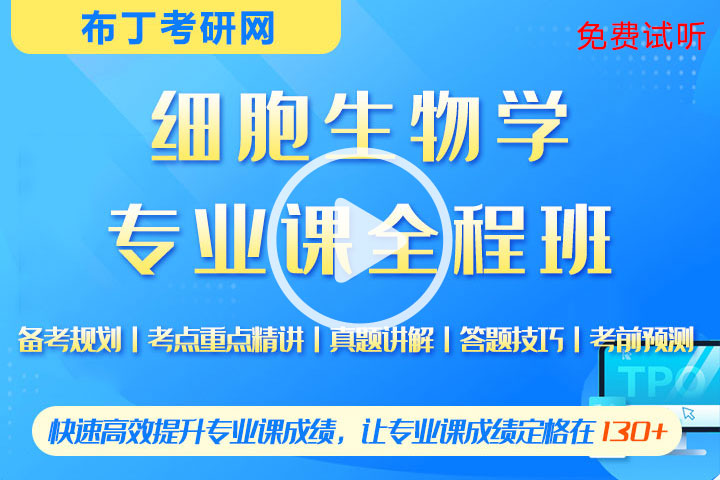 布丁考研网

免费试听

细胞生物学
专业课全程班

备考规划 | 考点重点精讲 | 真题讲解 | 答题技巧 | 考前预测

TPO

快速高效提升专业课成绩，让专业课成绩定格在 130+